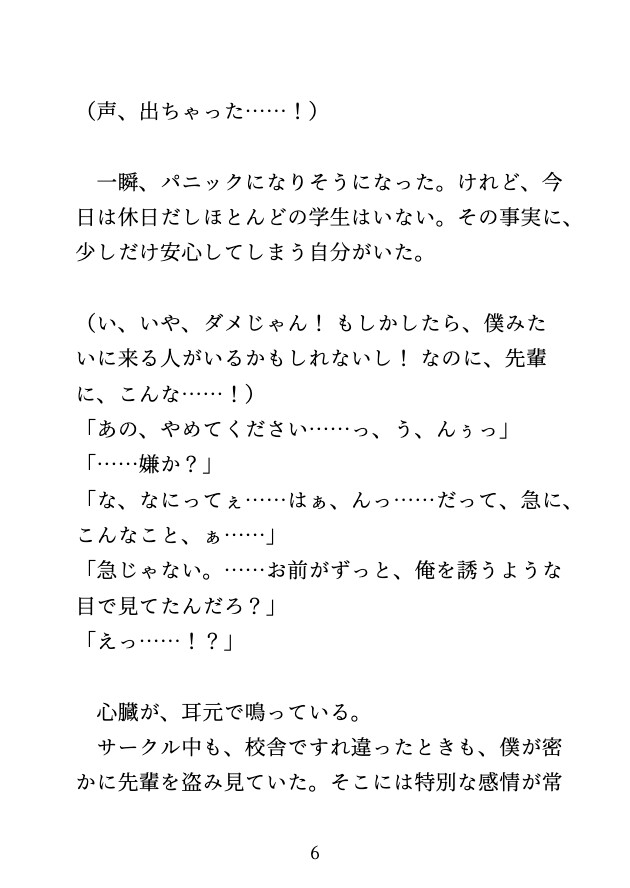 （声、出ちゃった……！）

一瞬、パニックになりそうになった。けれど、今日は休日だしほとんどの学生はいない。その事実に、少しだけ安心してしまう自分がいた。

（い、いや、ダメじゃん！ もしかしたら、僕みたいに来る人がいるかもしれないし！ なのに、先輩に、こんな……！）
「あの、やめてください……っ、う、んぅっ」
「……嫌か？」
「な、なにってぇ……はぁ、んっ……だって、急に、こんなこと、ぁ……」
「急じゃない。……お前がずっと、俺を誘うような目で見てたんだろ？」
「えっ……！？」

心臓が、耳元で鳴っている。
サークル中も、校舎ですれ違ったときも、僕が密かに先輩を盗み見ていた。そこには特別な感情が常

6